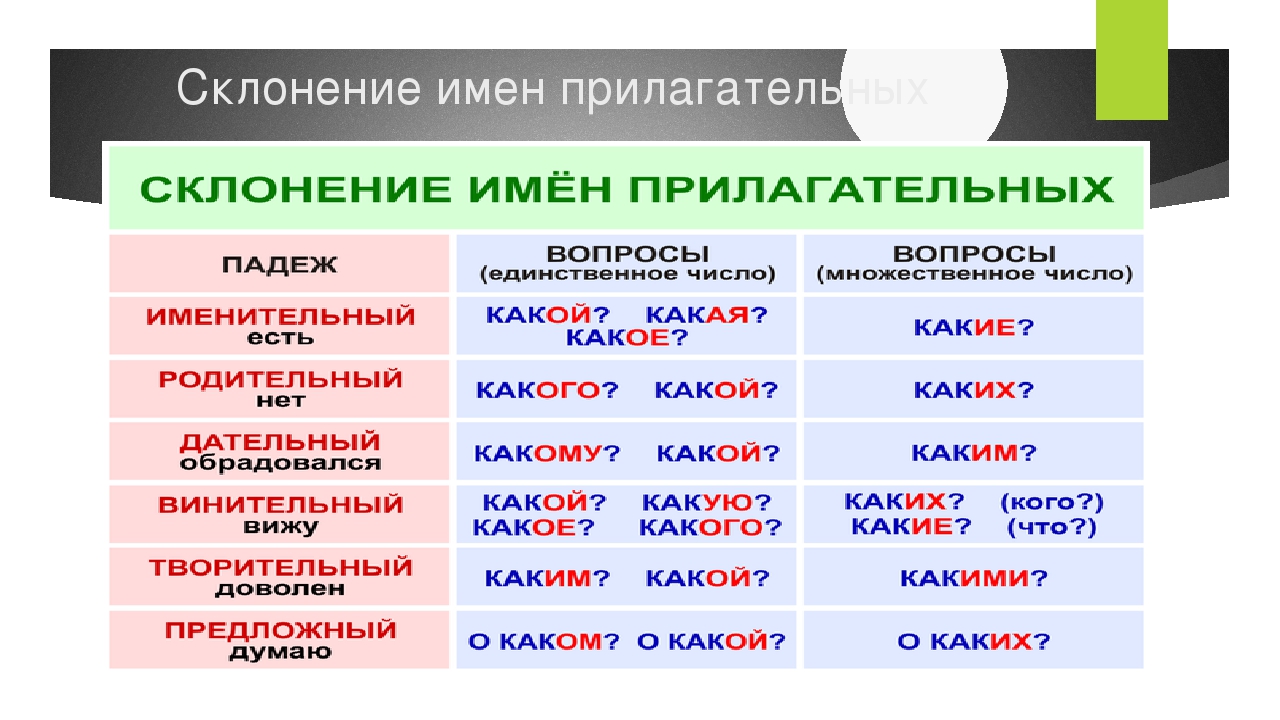 Склонение имен прилагательных

СКЛОНЕНИЕ ИМЁН ПРИЛАГАТЕЛЬНЫХ

| ПАДЕЖ | ВОПРОСЫ (единственное число) | ВОПРОСЫ (множественное число) |
|---|---|---|
| ИМЕНИТЕЛЬНЫЙ есть | КАКОЙ? КАКАЯ? КАКОЕ? | КАКИЕ? |
| РОДИТЕЛЬНЫЙ нет | КАКОГО? КАКОЙ? | КАКИХ? |
| ДАТЕЛЬНЫЙ обрадовался | КАКОМУ? КАКОЙ? | КАКИМ? |
| ВИНИТЕЛЬНЫЙ вижу | КАКОЙ? КАКУЮ? КАКОЕ? КАКОГО? | КАКИХ? (кого?) КАКИЕ? (что?) |
| ТВОРИТЕЛЬНЫЙ доволен | КАКИМ? КАКОЙ? | КАКИМИ? |
| ПРЕДЛОЖНЫЙ думаю | О КАКОМ? О КАКОЙ? | О КАКИХ? |